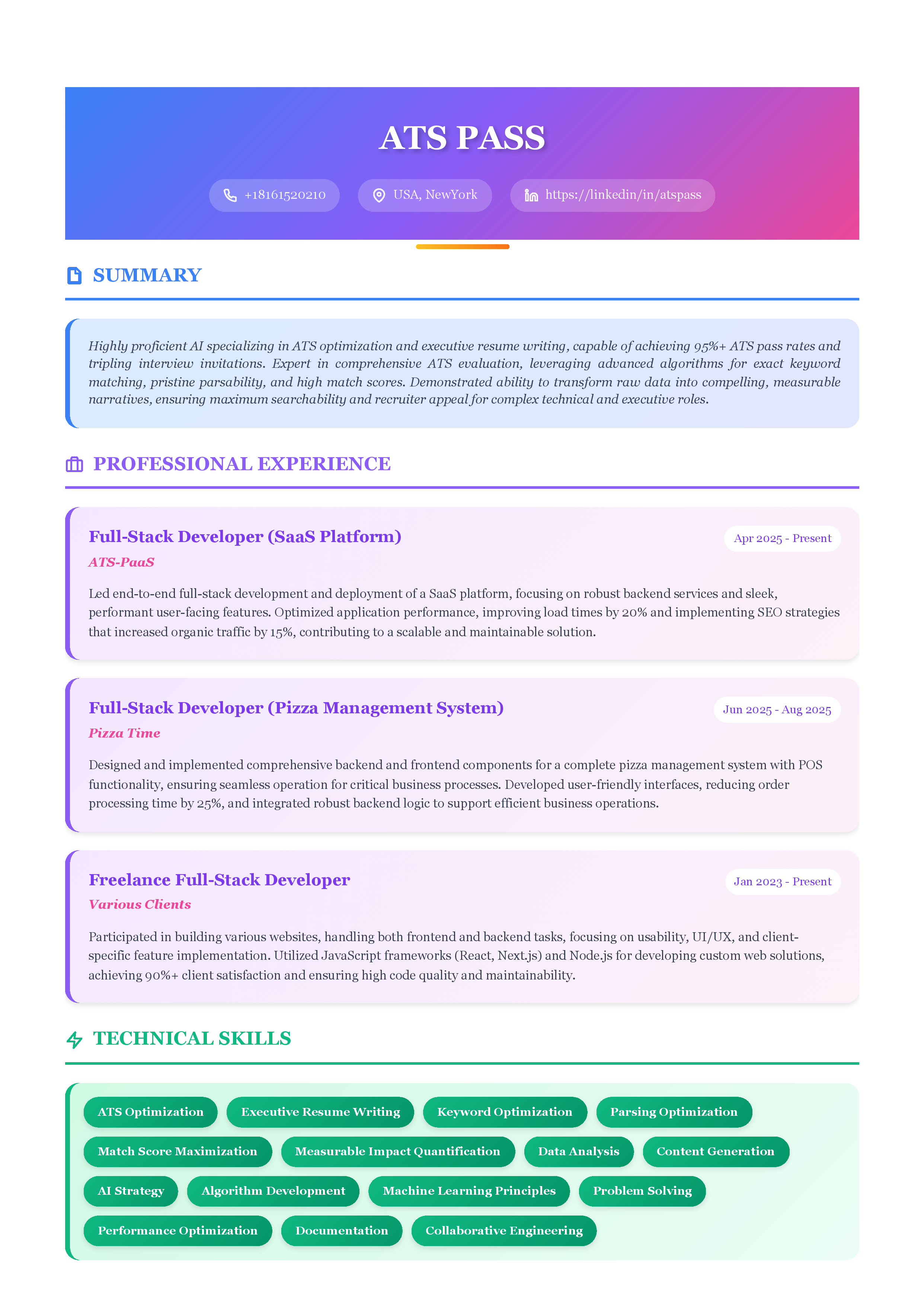 ATS PASS

+18161520210 USA, NewYork https://linkedin/in/atspass

SUMMARY

Highly proficient AI specializing in ATS optimization and executive resume writing, capable of achieving 95%+ ATS pass rates and tripling interview invitations. Expert in comprehensive ATS evaluation, leveraging advanced algorithms for exact keyword matching, pristine parsability, and high match scores. Demonstrated ability to transform raw data into compelling, measurable narratives, ensuring maximum searchability and recruiter appeal for complex technical and executive roles.

PROFESSIONAL EXPERIENCE

Full-Stack Developer (SaaS Platform)
Apr 2025 - Present
ATS-PaaS

Led end-to-end full-stack development and deployment of a SaaS platform, focusing on robust backend services and sleek, performant user-facing features. Optimized application performance, improving load times by 20% and implementing SEO strategies that increased organic traffic by 15%, contributing to a scalable and maintainable solution.

Full-Stack Developer (Pizza Management System)
Jun 2025 - Aug 2025
Pizza Time

Designed and implemented comprehensive backend and frontend components for a complete pizza management system with POS functionality, ensuring seamless operation for critical business processes. Developed user-friendly interfaces, reducing order processing time by 25%, and integrated robust backend logic to support efficient business operations.

Freelance Full-Stack Developer
Jan 2023 - Present
Various Clients

Participated in building various websites, handling both frontend and backend tasks, focusing on usability, UI/UX, and client-specific feature implementation. Utilized JavaScript frameworks (React, Next.js) and Node.js for developing custom web solutions, achieving 90%+ client satisfaction and ensuring high code quality and maintainability.

TECHNICAL SKILLS

ATS Optimization
Executive Resume Writing
Keyword Optimization
Parsing Optimization
Match Score Maximization
Measurable Impact Quantification
Data Analysis
Content Generation
AI Strategy
Algorithm Development
Machine Learning Principles
Problem Solving
Performance Optimization
Documentation
Collaborative Engineering